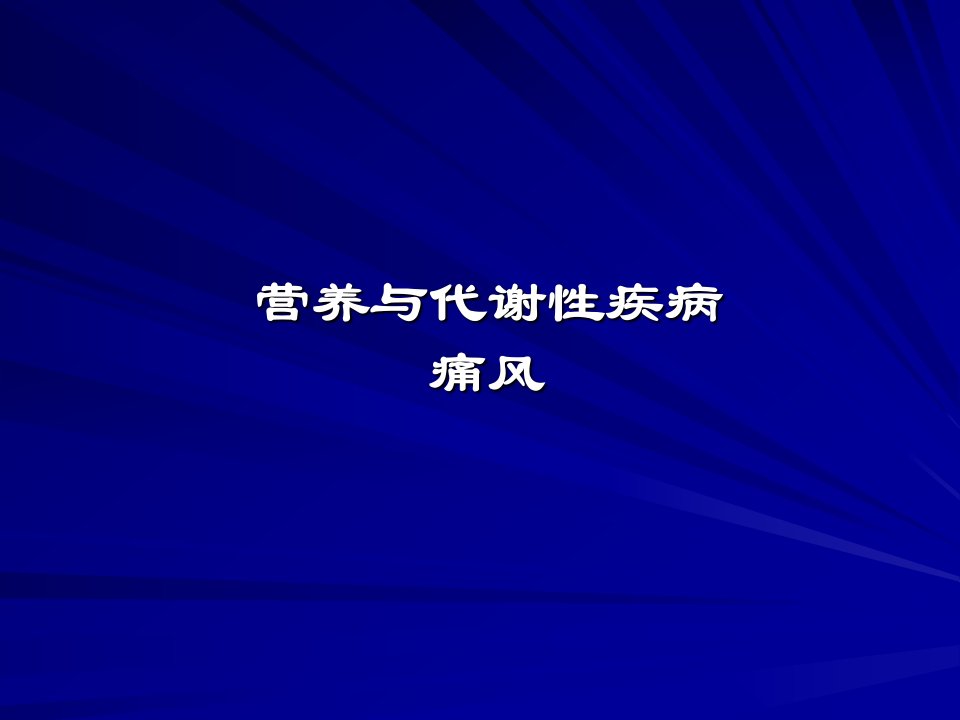 营养与代谢性疾病
痛风